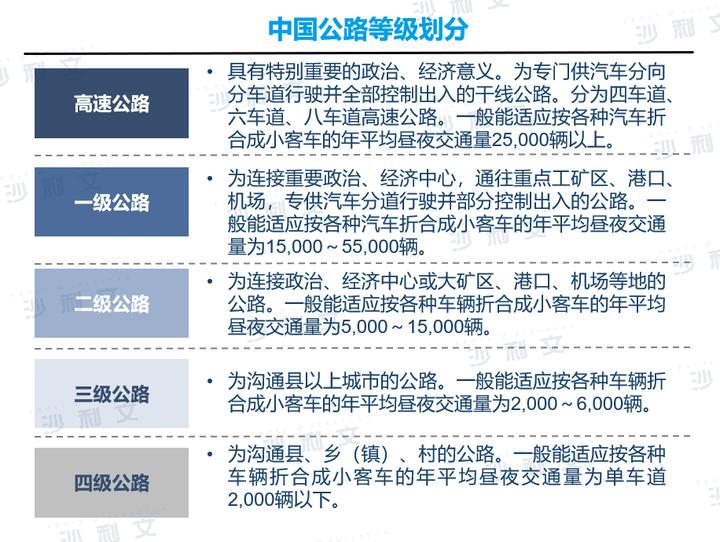 中国公路等级划分

高速公路

• 具有特别重要的政治、经济意义。为专门供汽车分向分车道行驶并全部控制出入的干线公路。分为四车道、六车道、八车道高速公路。一般能适应按各种汽车折合成小客车的年平均昼夜交通量25,000辆以上。

一级公路

• 为连接重要政治、经济中心，通往重点工矿区、港口、机场，专供汽车分道行驶并部分控制出入的公路。一般能适应按各种汽车折合成小客车的年平均昼夜交通量为15,000～55,000辆。

二级公路

• 为连接政治、经济中心或大矿区、港口、机场等地的公路。一般能适应按各种车辆折合成小客车的年平均昼夜交通量为5,000～15,000辆。

三级公路

• 为沟通县以上城市的公路。一般能适应按各种车辆折合成小客车的年平均昼夜交通量为2,000～6,000辆。

四级公路

• 为沟通县、乡（镇）、村的公路。一般能适应按各种车辆折合成小客车的年平均昼夜交通量为单车道2,000辆以下。

沙利文